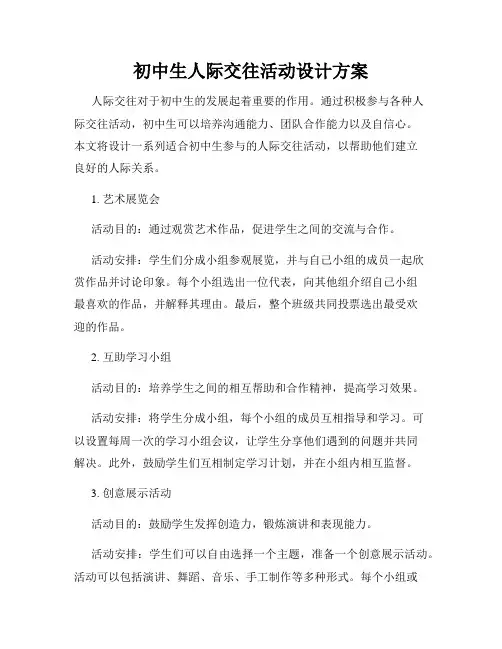 初中生人际交往活动设计方案

人际交往对于初中生的发展起着重要的作用。通过积极参与各种人际交往活动，初中生可以培养沟通能力、团队合作能力以及自信心。本文将设计一系列适合初中生参与的人际交往活动，以帮助他们建立良好的人际关系。

1. 艺术展览会

活动目的：通过观赏艺术作品，促进学生之间的交流与合作。

活动安排：学生们分成小组参观展览，并与自己小组的成员一起欣赏作品并讨论印象。每个小组选出一位代表，向其他组介绍自己小组最喜欢的作品，并解释其理由。最后，整个班级共同投票选出最受欢迎的作品。

2. 互助学习小组

活动目的：培养学生之间的相互帮助和合作精神，提高学习效果。

活动安排：将学生分成小组，每个小组的成员互相指导和学习。可以设置每周一次的学习小组会议，让学生分享他们遇到的问题并共同解决。此外，鼓励学生们互相制定学习计划，并在小组内相互监督。

3. 创意展示活动

活动目的：鼓励学生发挥创造力，锻炼演讲和表现能力。

活动安排：学生们可以自由选择一个主题，准备一个创意展示活动。活动可以包括演讲、舞蹈、音乐、手工制作等多种形式。每个小组或